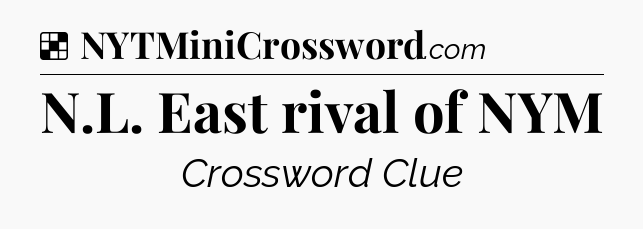 NYTMiniCrossword.com

N.L. East rival of NYM

Crossword Clue